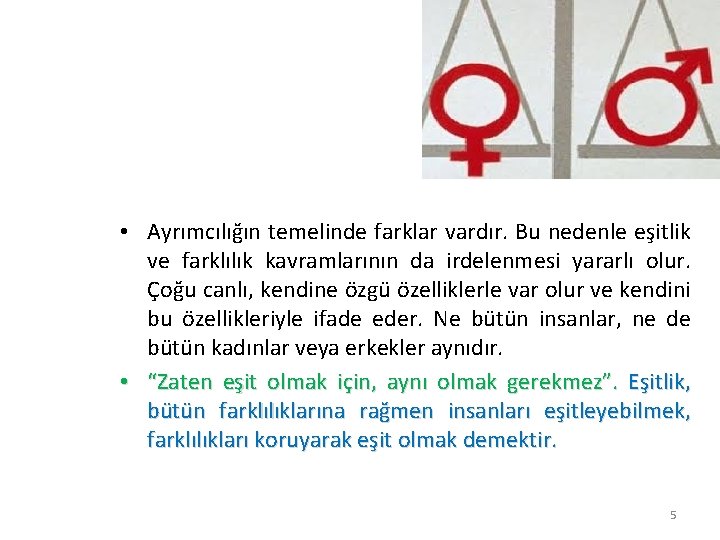 • Ayrımcılığın temelinde farklar vardır. Bu nedenle eşitlik ve farklılık kavramlarının da irdelenmesi yararlı olur. Çoğu canlı, kendine özgü özelliklerle var olur ve kendini bu özellikleriyle ifade eder. Ne bütün insanlar, ne de bütün kadınlar veya erkekler aynıdır.

• “Zaten eşit olmak için, aynı olmak gerekmez”. Eşitlik, bütün farklılıklarına rağmen insanları eşitleyebilmek, farklılıkları koruyarak eşit olmak demektir.

5